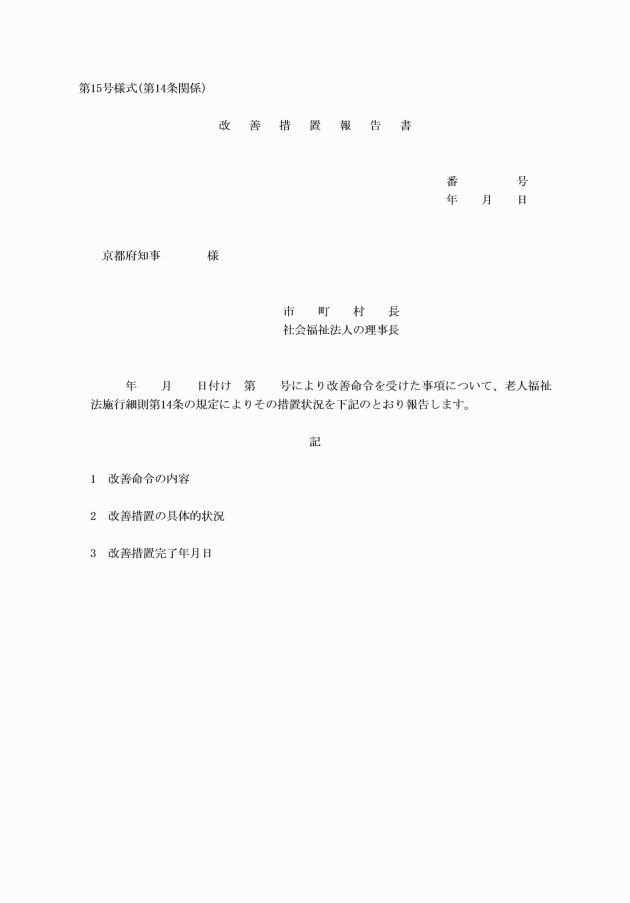 第15号様式(第14条関係)

改　善　措　置　報　告　書

番　　　号
年　月　日

京都府知事　　　様

市　町　村　長
社会福祉法人の理事長

年　月　日付け　第　号により改善命令を受けた事項について、老人福祉法施行細則第14条の規定によりその措置状況を下記のとおり報告します。

記

1　改善命令の内容

2　改善措置の具体的状況

3　改善措置完了年月日